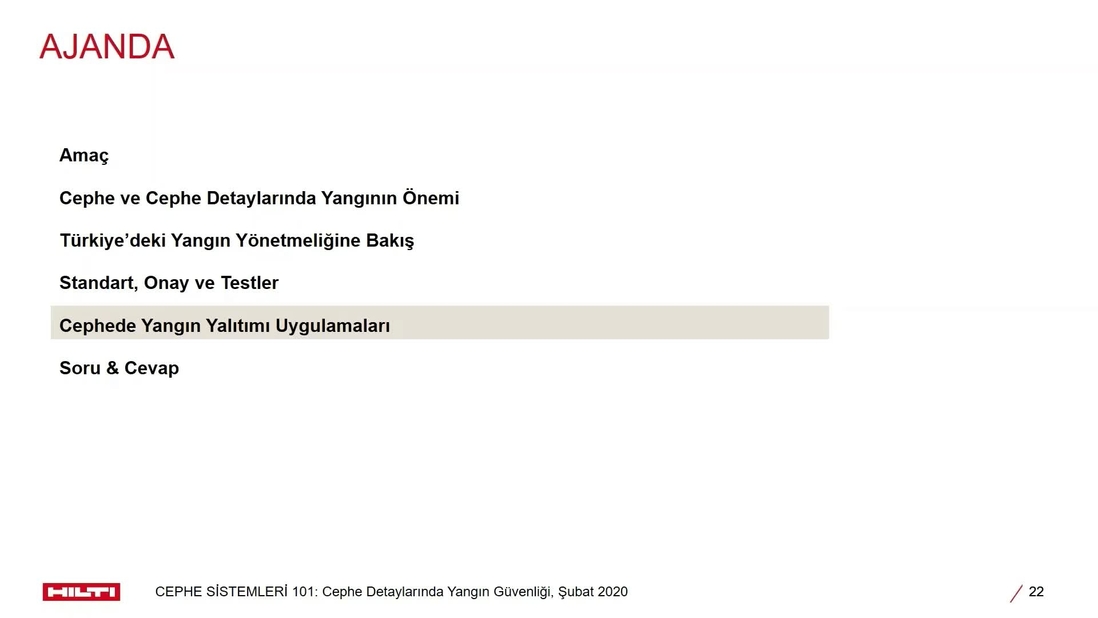 AJANDA

Amaç

Cephe ve Cephe Detaylarında Yangının Önemi

Türkiye'deki Yangın Yönetmeliğine Bakış

Standart, Onay ve Testler

Cephede Yangın Yalıtımı Uygulamaları

Soru & Cevap

HILTI

CEPHE SİSTEMLERİ 101: Cephe Detaylarında Yangın Güvenliği, Şubat 2020

22